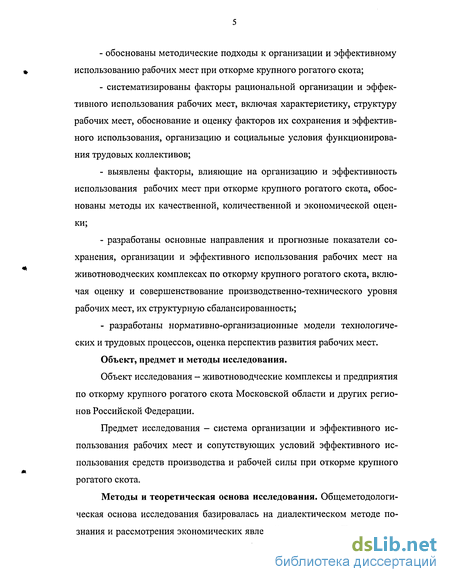 5

- обоснованы методические подходы к организации и эффективному использованию рабочих мест при откорме крупного рогатого скота;

- систематизированы факторы рациональной организации и эффективного использования рабочих мест, включая характеристику, структуру рабочих мест, обоснование и оценку факторов их сохранения и эффективного использования, организацию и социальные условия функционирования трудовых коллективов;

- выявлены факторы, влияющие на организацию и эффективность использования рабочих мест при откорме крупного рогатого скота, обоснованы методы их качественной, количественной и экономической оценки;

- разработаны основные направления и прогнозные показатели сохранения, организации и эффективного использования рабочих мест на животноводческих комплексах по откорму крупного рогатого скота, включая оценку и совершенствование производственно-технического уровня рабочих мест, их структурную сбалансированность;

- разработаны нормативно-организационные модели технологических и трудовых процессов, оценка перспектив развития рабочих мест.

Объект, предмет и методы исследования.

Объект исследования – животноводческие комплексы и предприятия по откорму крупного рогатого скота Московской области и других регионов Российской Федерации.

Предмет исследования – система организации и эффективного использования рабочих мест и сопутствующих условий эффективного использования средств производства и рабочей силы при откорме крупного рогатого скота.

Методы и теоретическая основа исследования. Общеметодологическая основа исследования базировалась на диалектическом методе познания и рассмотрения экономических явле

dsLib.net
библиотека диссертаций